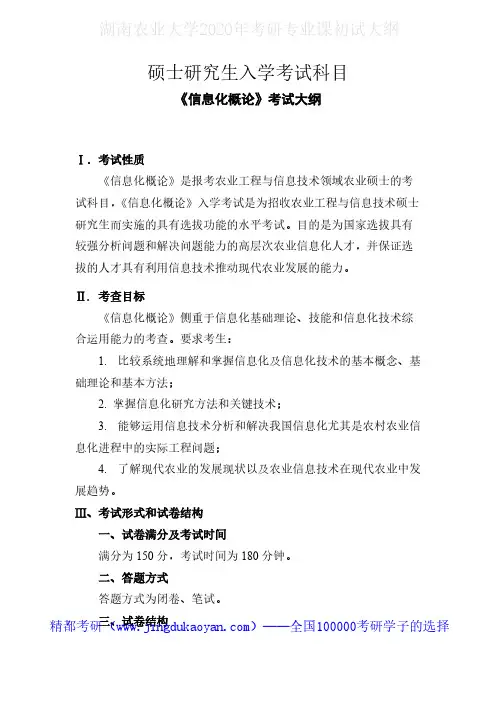 湖南农业大学2020年考研专业课初试大纲

硕士研究生入学考试科目

《信息化概论》考试大纲

Ⅰ．考试性质

《信息化概论》是报考农业工程与信息技术领域农业硕士的考试科目，《信息化概论》入学考试是为招收农业工程与信息技术硕士研究生而实施的具有选拔功能的水平考试。目的是为国家选拔具有较强分析问题和解决问题能力的高层次农业信息化人才，并保证选拔的人才具有利用信息技术推动现代农业发展的能力。

Ⅱ．考查目标

《信息化概论》侧重于信息化基础理论、技能和信息化技术综合运用能力的考查。要求考生：

1. 比较系统地理解和掌握信息化及信息化技术的基本概念、基础理论和基本方法；

2. 掌握信息化研究方法和关键技术；

3. 能够运用信息技术分析和解决我国信息化尤其是农村农业信息化进程中的实际工程问题；

4. 了解现代农业的发展现状以及农业信息技术在现代农业中发展趋势。

Ⅲ、考试形式和试卷结构

一、试卷满分及考试时间

满分为 150 分，考试时间为 180 分钟。

二、答题方式

答题方式为闭卷、笔试。

三、试卷结构

精都考研（www.jingdukaoyan.com）——全国100000考研学子的选择